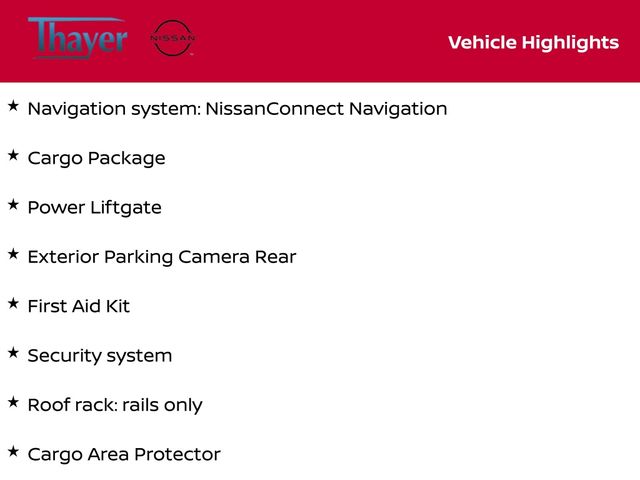 Thayer NISSAN

Vehicle Highlights

★ Navigation system: NissanConnect Navigation

★ Cargo Package

★ Power Liftgate

★ Exterior Parking Camera Rear

★ First Aid Kit

★ Security system

★ Roof rack: rails only

★ Cargo Area Protector